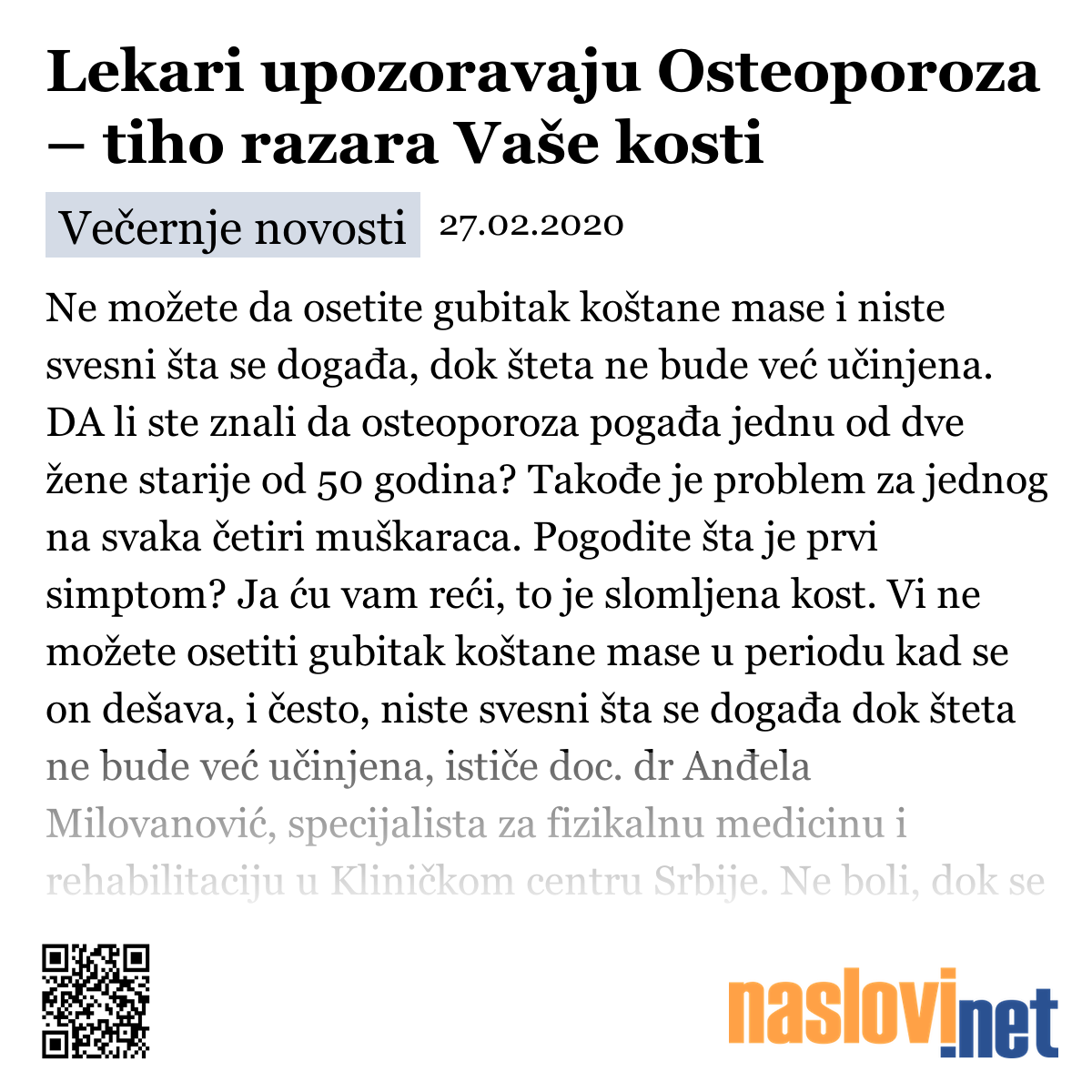 Lekari upozoravaju Osteoporoza – tiho razara Vaše kosti

Večernje novosti 27.02.2020

Ne možete da osetite gubitak koštane mase i niste svesni šta se događa, dok šteta ne bude već učinjena. DA li ste znali da osteoporoza pogađa jednu od dve žene starije od 50 godina? Takođe je problem za jednog na svaka četiri muškaraca. Pogodite šta je prvi simptom? Ja ću vam reći, to je slomljena kost. Vi ne možete osetiti gubitak koštane mase u periodu kad se on dešava, i često, niste svesni šta se događa dok šteta ne bude već učinjena, ističe doc. dr Anđela Milovanović, specijalista za fizikalnu medicinu i rehabilitaciju u Kliničkom centru Srbije. Ne boli, dok se

naslovi.net